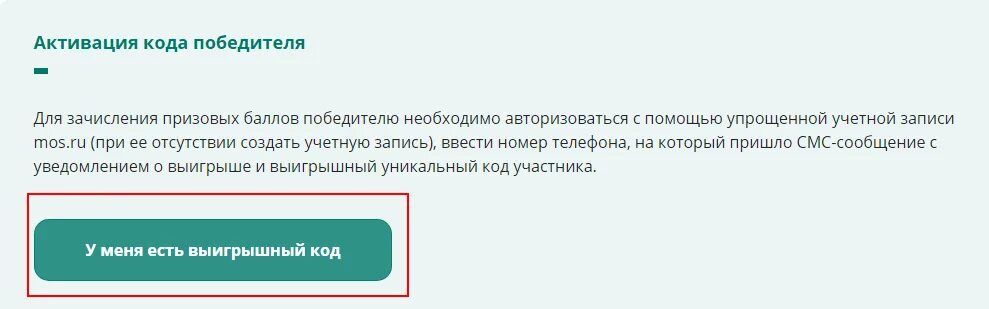 Активация кода победителя

Для зачисления призовых баллов победителю необходимо авторизоваться с помощью упрощенной учетной записи mos.ru (при ее отсутствии создать учетную запись), ввести номер телефона, на который пришло СМС-сообщение с уведомлением о выигрыше и выигрышный уникальный код участника.

У меня есть выигрышный код